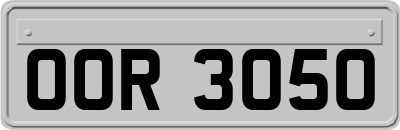 OOR 3050